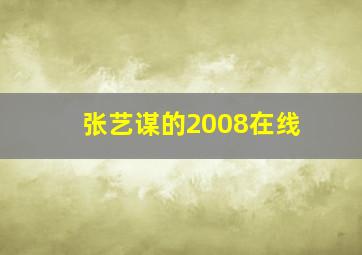 张艺谋的2008在线